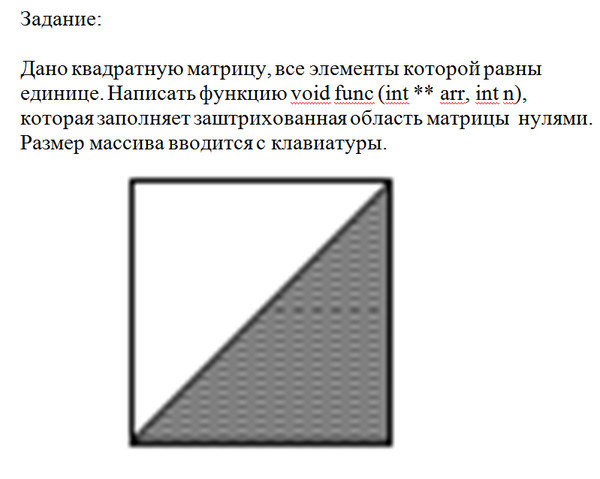 Задание:

Дано квадратную матрицу, все элементы которой равны единице. Написать функцию void func (int ** arr, int n), которая заполняет заштрихованная область матрицы нулями. Размер массива вводится с клавиатуры.